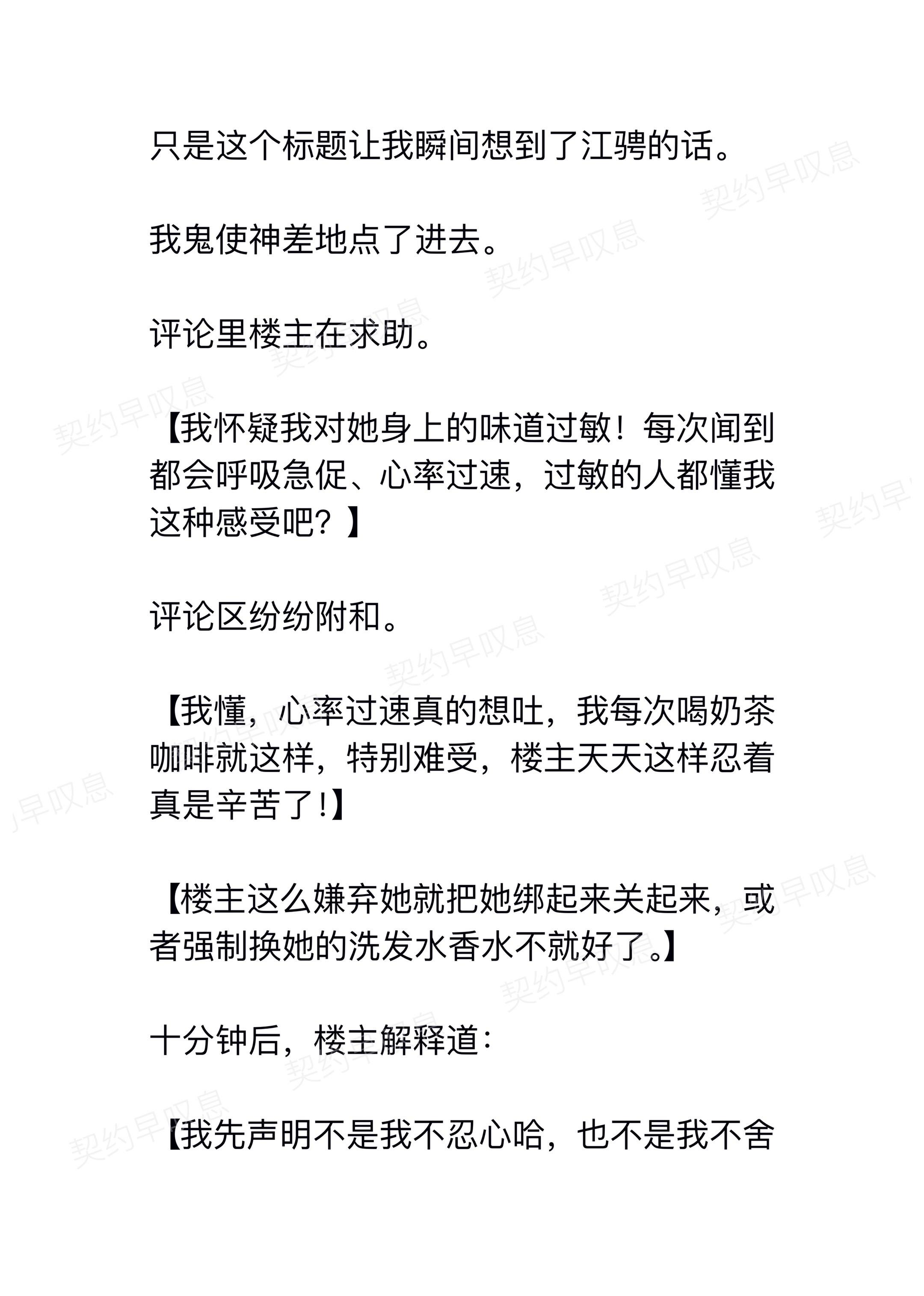 只是这个标题让我瞬间想到了江骋的话。

我鬼使神差地点了进去。

评论里楼主在求助。

【我怀疑我对她身上的味道过敏！每次闻到都会呼吸急促、心率过速，过敏的人都懂我这种感受吧？】

评论区纷纷附和。

【我懂，心率过速真的想吐，我每次喝奶茶咖啡就这样，特别难受，楼主天天这样忍着真是辛苦了!】

【楼主这么嫌弃她就把她绑起来关起来，或者强制换她的洗发水香水不就好了。】

十分钟后，楼主解释道：

【我先声明不是我不忍心哈，也不是我不舍

契约早叹息